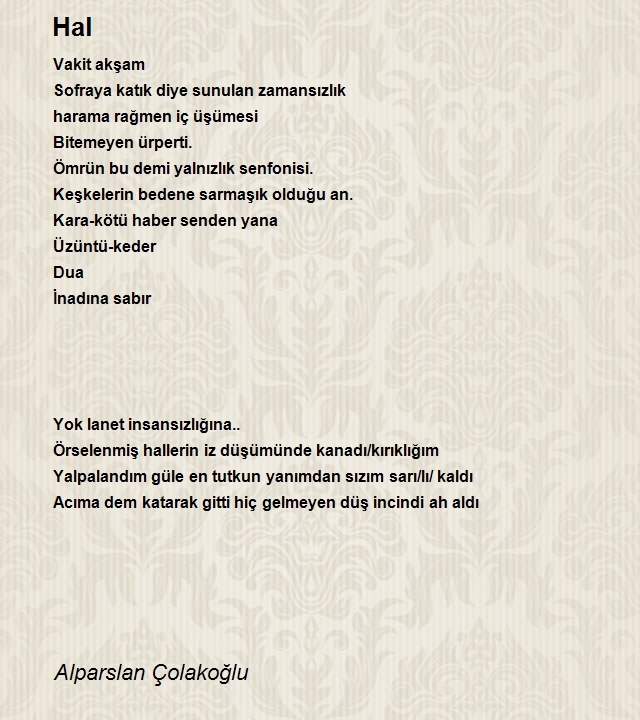 Hal

Vakit akşam
Sofraya katık diye sunulan zamansızlık
harama rağmen iç üşümesi
Bitemeyen ürperti.
Ömrün bu demi yalnızlık senfonisi.
Keşkelerin bedene sarmaşık olduğu an.
Kara-kötü haber senden yana
Üzüntü-keder
Dua
İnadına sabır

Yok lanet insansızlığına..
Örselenmiş hallerin iz düşümünde kanadı/kırıklığım
Yalpalandım güle en tutkun yanımdan sızım sarı/lı/ kaldı
Acıma dem katarak gitti hiç gelmeyen düş incindi ah aldı

Alparslan Çolakoğlu